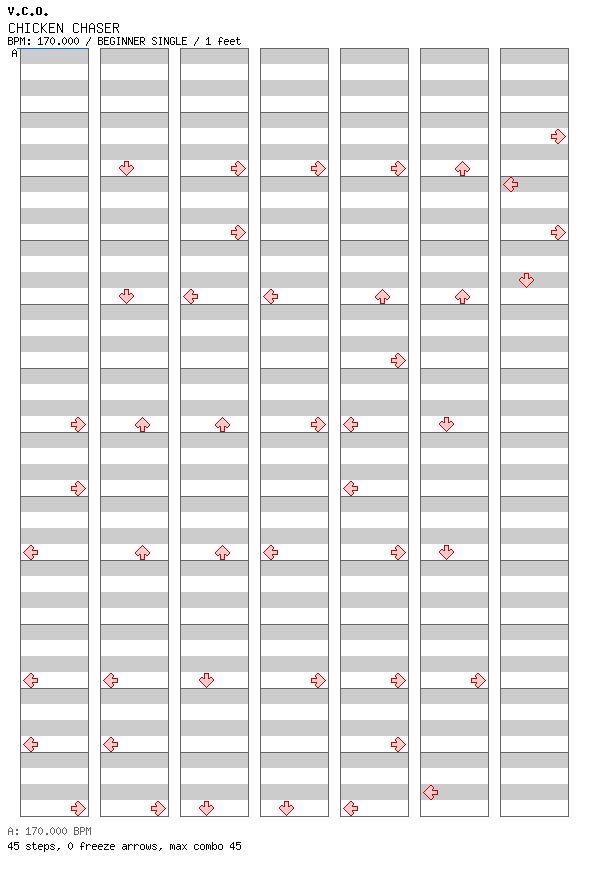 V.C.O.
CHICKEN CHASER
BPM: 170.000 / BEGINNER SINGLE / 1 feet

A

A: 170.000 BPM
45 steps, 0 freeze arrows, max combo 45